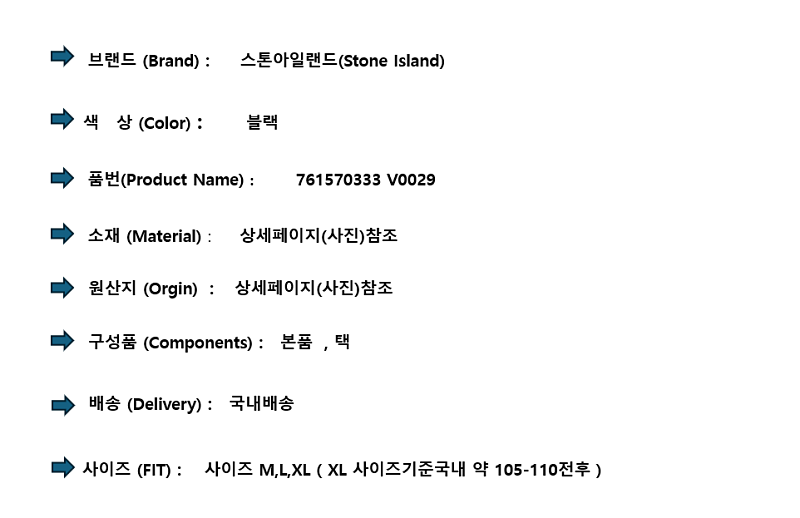 ➡ 브랜드 (Brand) : 스톤아일랜드(Stone Island)

➡ 색 상 (Color) : 블랙

➡ 품번(Product Name) : 761570333 V0029

➡ 소재 (Material) : 상세페이지(사진)참조

➡ 원산지 (Orgin) : 상세페이지(사진)참조

➡ 구성품 (Components) : 본품 , 택

➡ 배송 (Delivery) : 국내배송

➡ 사이즈 (FIT) : 사이즈 M,L,XL ( XL 사이즈기준국내 약 105-110전후 )